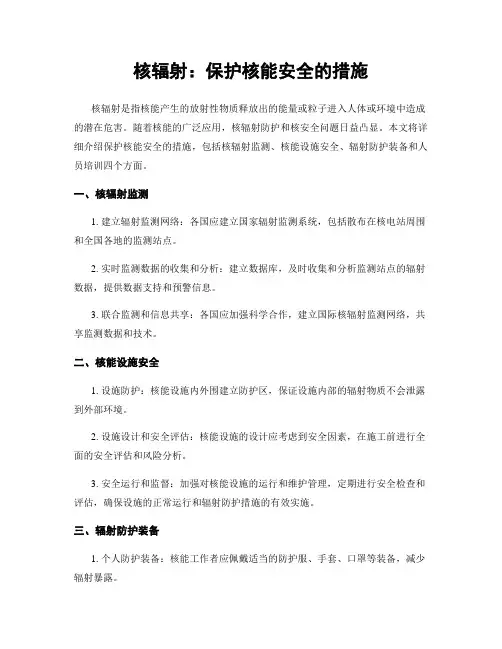 核辐射：保护核能安全的措施

核辐射是指核能产生的放射性物质释放出的能量或粒子进入人体或环境中造成的潜在危害。随着核能的广泛应用，核辐射防护和核安全问题日益凸显。本文将详细介绍保护核能安全的措施，包括核辐射监测、核能设施安全、辐射防护装备和人员培训四个方面。

一、核辐射监测

1. 建立辐射监测网络：各国应建立国家辐射监测系统，包括散布在核电站周围和全国各地的监测站点。

2. 实时监测数据的收集和分析：建立数据库，及时收集和分析监测站点的辐射数据，提供数据支持和预警信息。

3. 联合监测和信息共享：各国应加强科学合作，建立国际核辐射监测网络，共享监测数据和技术。

二、核能设施安全

1. 设施防护：核能设施内外围建立防护区，保证设施内部的辐射物质不会泄露到外部环境。

2. 设施设计和安全评估：核能设施的设计应考虑到安全因素，在施工前进行全面的安全评估和风险分析。

3. 安全运行和监督：加强对核能设施的运行和维护管理，定期进行安全检查和评估，确保设施的正常运行和辐射防护措施的有效实施。

三、辐射防护装备

1. 个人防护装备：核能工作者应佩戴适当的防护服、手套、口罩等装备，减少辐射暴露。